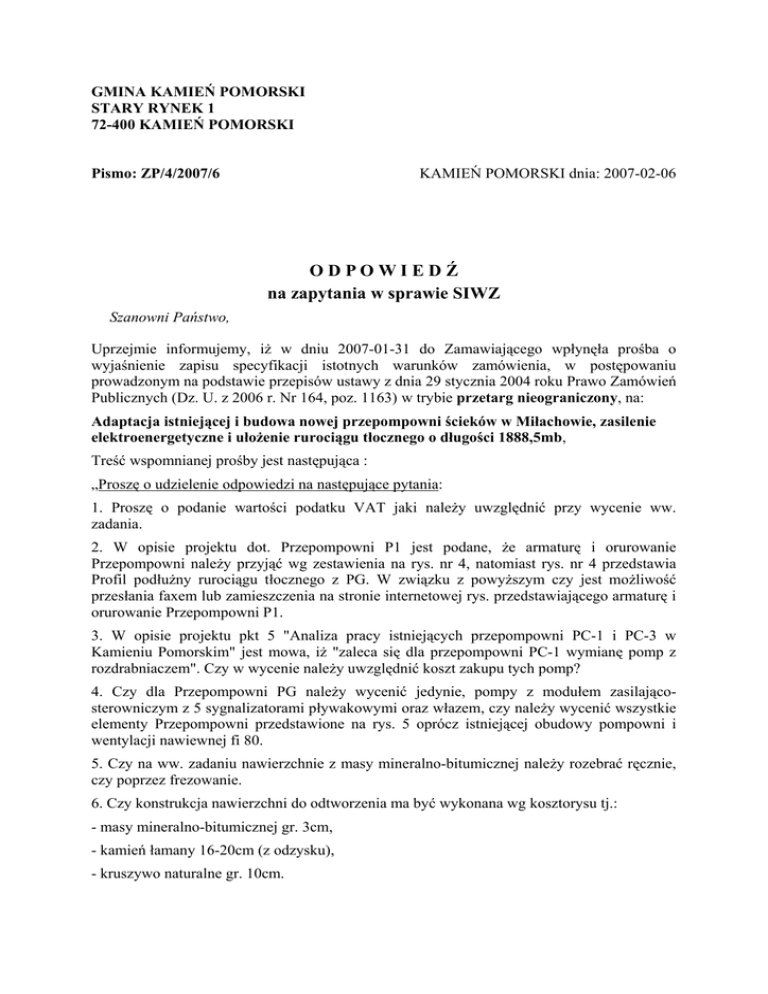 GMINA KAMIEŃ POMORSKI
STARY RYNEK 1
72-400 KAMIEŃ POMORSKI

Pismo: ZP/4/2007/6

KAMIEŃ POMORSKI dnia: 2007-02-06

O D P O W I E D Ź
na zapytania w sprawie SIWZ

Szanowni Państwo,

Uprzejmie informujemy, iż w dniu 2007-01-31 do Zamawiającego wpłynęła prośba o wyjaśnienie zapisu specyfikacji istotnych warunków zamówienia, w postępowaniu prowadzonym na podstawie przepisów ustawy z dnia 29 stycznia 2004 roku Prawo Zamówień Publicznych (Dz. U. z 2006 r. Nr 164, poz. 1163) w trybie przetarg nieograniczony, na:

Adaptacja istniejącej i budowa nowej przepompowni ścieków w Miłachowie, zasilenie elektroenergetyczne i ułożenie rurociągu tłocznego o długości 1888,5mb,

Treść wspomnianej prośby jest następująca :

„Proszę o udzielenie odpowiedzi na następujące pytania:

1. Proszę o podanie wartości podatku VAT jaki należy uwzględnić przy wycenie ww. zadania.

2. W opisie projektu dot. Przepompowni P1 jest podane, że armaturę i orurowanie Przepompowni należy przyjąć wg zestawienia na rys. nr 4, natomiast rys. nr 4 przedstawia Profil podłużny rurociągu tłocznego z PG. W związku z powyższym czy jest możliwość przesłania faxem lub zamieszczenia na stronie internetowej rys. przedstawiającego armaturę i orurowanie Przepompowni P1.

3. W opisie projektu pkt 5 "Analiza pracy istniejących przepompowni PC-1 i PC-3 w Kamieniu Pomorskim" jest mowa, iż "zaleca się dla przepompowni PC-1 wymianę pomp z rozdrabniaczem". Czy w wycenie należy uwzględnić koszt zakupu tych pomp?

4. Czy dla Przepompowni PG należy wycenić jedynie, pompy z modułem zasilająco-sterowniczym z 5 sygnalizatorami pływakowymi oraz włazem, czy należy wycenić wszystkie elementy Przepompowni przedstawione na rys. 5 oprócz istniejącej obudowy pompowni i wentylacji nawiewnej fi 80.

5. Czy na ww. zadaniu nawierzchnie z masy mineralno-bitumicznej należy rozebrać ręcznie, czy poprzez frezowanie.

6. Czy konstrukcja nawierzchni do odtworzenia ma być wykonana wg kosztorysu tj.:

- masy mineralno-bitumicznej gr. 3cm,

- kamień łamany 16-20cm (z odzysku),

- kruszywo naturalne gr. 10cm.